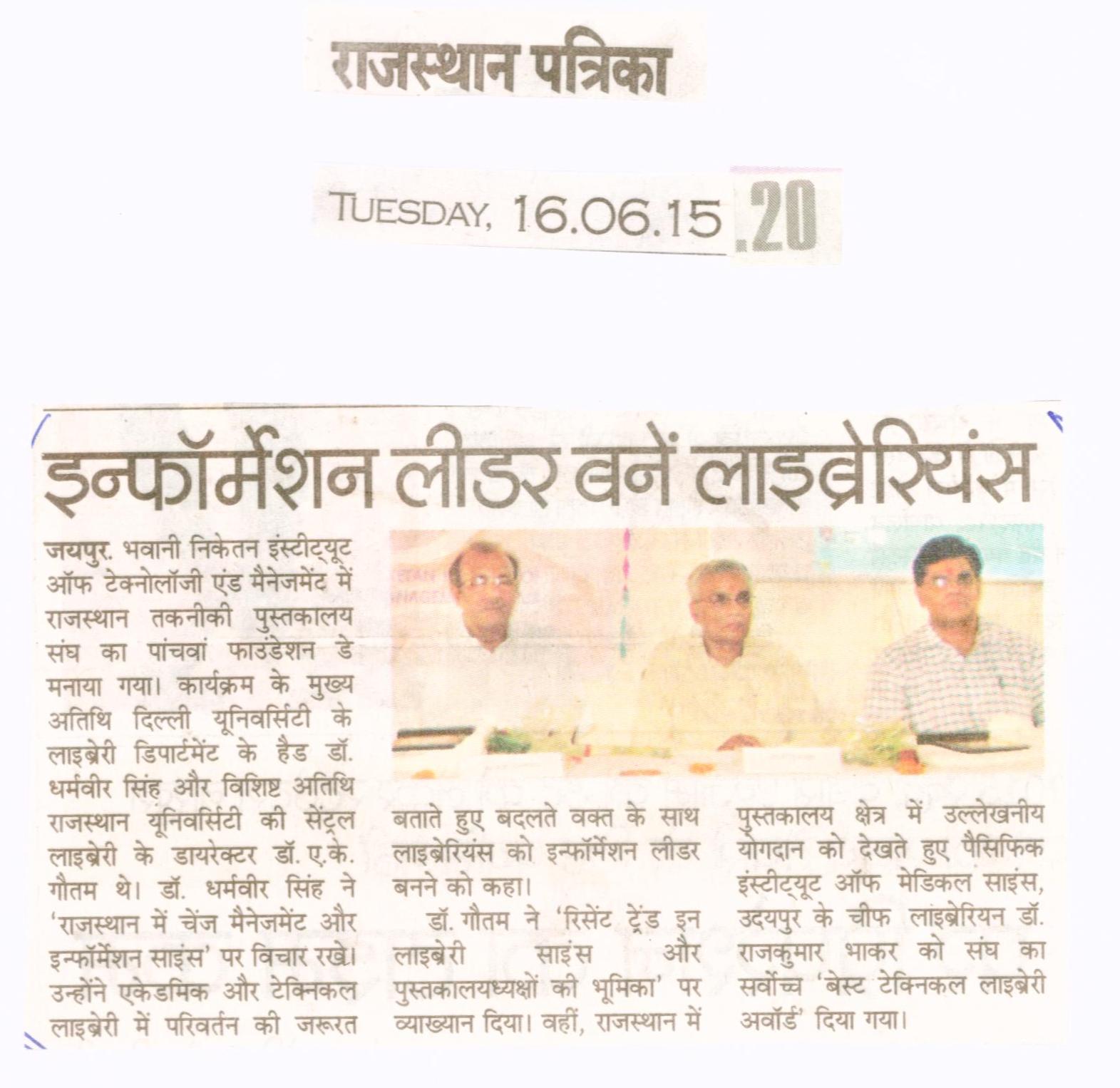 राजस्थान पत्रिका

TUESDAY, 16.06.15 .20

इन्फॉर्मेशन लीडर बनें लाइब्रेरियंस

जयपुर. भवानी निकेतन इंस्टीट्यूट ऑफ टेक्नोलॉजी एंड मैनेजमेंट में राजस्थान तकनीकी पुस्तकालय संघ का पांचवां फाउंडेशन डे मनाया गया। कार्यक्रम के मुख्य अतिथि दिल्ली यूनिवर्सिटी के लाइब्रेरी डिपार्टमेंट के हैड डॉ. धर्मवीर सिंह और विशिष्ट अतिथि राजस्थान यूनिवर्सिटी की सेंट्रल लाइब्रेरी के डायरेक्टर डॉ. ए.के. गौतम थे। डॉ. धर्मवीर सिंह ने 'राजस्थान में चेंज मैनेजमेंट और इन्फॉर्मेशन साइंस' पर विचार रखे। उन्होंने एकेडमिक और टेक्निकल लाइब्रेरी में परिवर्तन की जरूरत बताते हुए बदलते वक्त के साथ लाइब्रेरियंस को इन्फॉर्मेशन लीडर बनने को कहा।

डॉ. गौतम ने 'रिसेंट ट्रेंड इन लाइब्रेरी साइंस और पुस्तकालयध्यक्षों की भूमिका' पर व्याख्यान दिया। वहीं, राजस्थान में पुस्तकालय क्षेत्र में उल्लेखनीय योगदान को देखते हुए पैसिफिक इंस्टीट्यूट ऑफ मेडिकल साइंस, उदयपुर के चीफ लाइब्रेरियन डॉ. राजकुमार भाकर को संघ का सर्वोच्च 'बेस्ट टेक्निकल लाइब्रेरी अवॉर्ड' दिया गया।